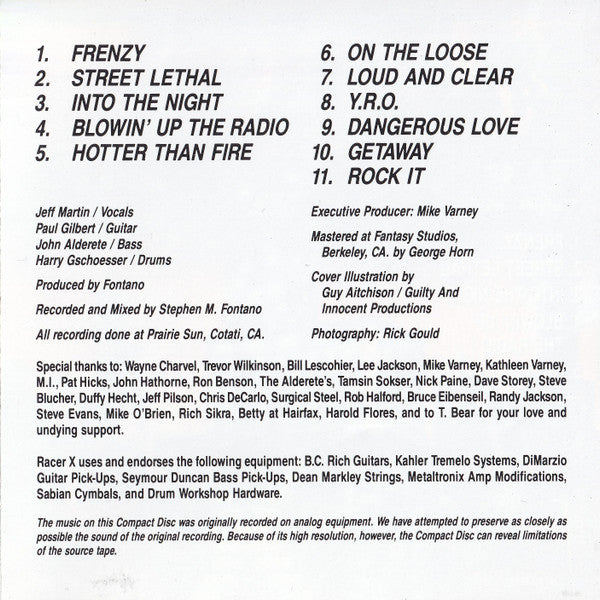 1. FRENZY
2. STREET LETHAL
3. INTO THE NIGHT
4. BLOWIN' UP THE RADIO
5. HOTTER THAN FIRE

6. ON THE LOOSE
7. LOUD AND CLEAR
8. Y.R.O.
9. DANGEROUS LOVE
10. GETAWAY
11. ROCK IT

Jeff Martin / Vocals
Paul Gilbert / Guitar
John Alderete / Bass
Harry Gschoesser / Drums

Produced by Fontano

Recorded and Mixed by Stephen M. Fontano

All recording done at Prairie Sun, Cotati, CA.

Executive Producer: Mike Varney

Mastered at Fantasy Studios, Berkeley, CA. by George Horn

Cover Illustration by Guy Aitchison / Guilty And Innocent Productions

Photography: Rick Gould

Special thanks to: Wayne Charvel, Trevor Wilkinson, Bill Lescohier, Lee Jackson, Mike Varney, Kathleen Varney, M.I., Pat Hicks, John Hathorne, Ron Benson, The Alderete's, Tamsin Sokser, Nick Paine, Dave Storey, Steve Blucher, Duffy Hecht, Jeff Pilson, Chris DeCarlo, Surgical Steel, Rob Halford, Bruce Eibenseil, Randy Jackson, Steve Evans, Mike O'Brien, Rich Sikra, Betty at Hairfax, Harold Flores, and to T. Bear for your love and undying support.

Racer X uses and endorses the following equipment: B.C. Rich Guitars, Kahler Tremelo Systems, DiMarzio Guitar Pick-Ups, Seymour Duncan Bass Pick-Ups, Dean Markley Strings, Metaltronix Amp Modifications, Sabian Cymbals, and Drum Workshop Hardware.

The music on this Compact Disc was originally recorded on analog equipment. We have attempted to preserve as closely as possible the sound of the original recording. Because of its high resolution, however, the Compact Disc can reveal limitations of the source tape.